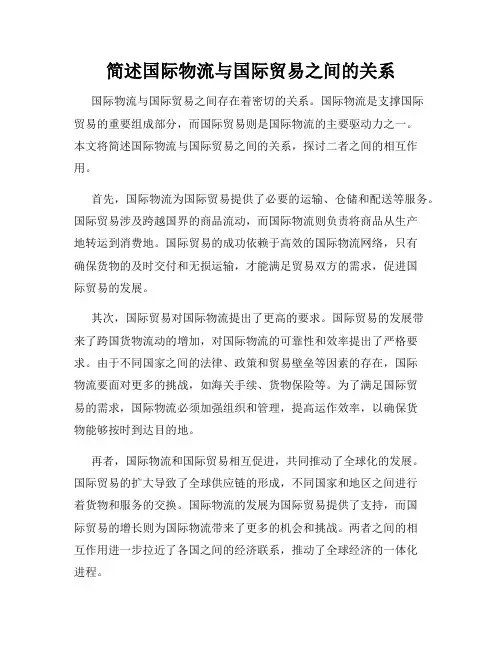 简述国际物流与国际贸易之间的关系

国际物流与国际贸易之间存在着密切的关系。国际物流是支撑国际贸易的重要组成部分，而国际贸易则是国际物流的主要驱动力之一。本文将简述国际物流与国际贸易之间的关系，探讨二者之间的相互作用。

首先，国际物流为国际贸易提供了必要的运输、仓储和配送等服务。国际贸易涉及跨越国界的商品流动，而国际物流则负责将商品从生产地转运到消费地。国际贸易的成功依赖于高效的国际物流网络，只有确保货物的及时交付和无损运输，才能满足贸易双方的需求，促进国际贸易的发展。

其次，国际贸易对国际物流提出了更高的要求。国际贸易的发展带来了跨国货物流动的增加，对国际物流的可靠性和效率提出了严格要求。由于不同国家之间的法律、政策和贸易壁垒等因素的存在，国际物流要面对更多的挑战，如海关手续、货物保险等。为了满足国际贸易的需求，国际物流必须加强组织和管理，提高运作效率，以确保货物能够按时到达目的地。

再者，国际物流和国际贸易相互促进，共同推动了全球化的发展。国际贸易的扩大导致了全球供应链的形成，不同国家和地区之间进行着货物和服务的交换。国际物流的发展为国际贸易提供了支持，而国际贸易的增长则为国际物流带来了更多的机会和挑战。两者之间的相互作用进一步拉近了各国之间的经济联系，推动了全球经济的一体化进程。